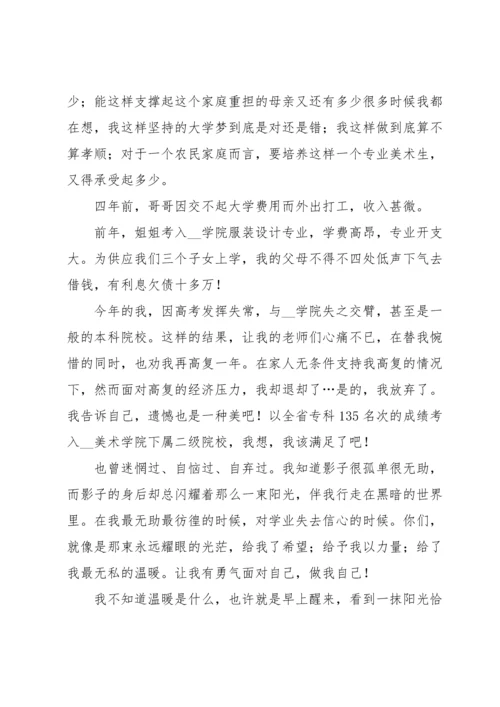 少；能这样支撑起这个家庭重担的母亲又还有多少很多时候我都在想，我这样坚持的大学梦到底是对还是错；我这样做到底算不算孝顺；对于一个农民家庭而言，要培养这样一个专业美术生，又得承受起多少。

四年前，哥哥因交不起大学费用而外出打工，收入甚微。

前年，姐姐考入__学院服装设计专业，学费高昂，专业开支大。为供应我们三个子女上学，我的父母不得不四处低声下气去借钱，有利息欠债十多万！

今年的我，因高考发挥失常，与__学院失之交臂，甚至是一般的本科院校。这样的结果，让我的老师们心痛不已，在替我惋惜的同时，也劝我再高复一年。在家人无条件支持我高复的情况下，然而面对高复的经济压力，我却退却了…是的，我放弃了。我告诉自己，遗憾也是一种美吧！以全省专科 135 名次的成绩考入__美术学院下属二级院校，我想，我该满足了吧！

也曾迷惘过、自恼过、自弃过。我知道影子很孤单很无助，而影子的身后却总闪耀着那么一束阳光，伴我行走在黑暗的世界里。在我最无助最彷徨的时候，对学业失去信心的时候。你们，就像是那束永远耀眼的光芒，给我了希望；给予我以力量；给了我最无私的温暖。让我有勇气面对自己，做我自己！

我不知道温暖是什么，也许就是早上醒来，看到一抹阳光恰